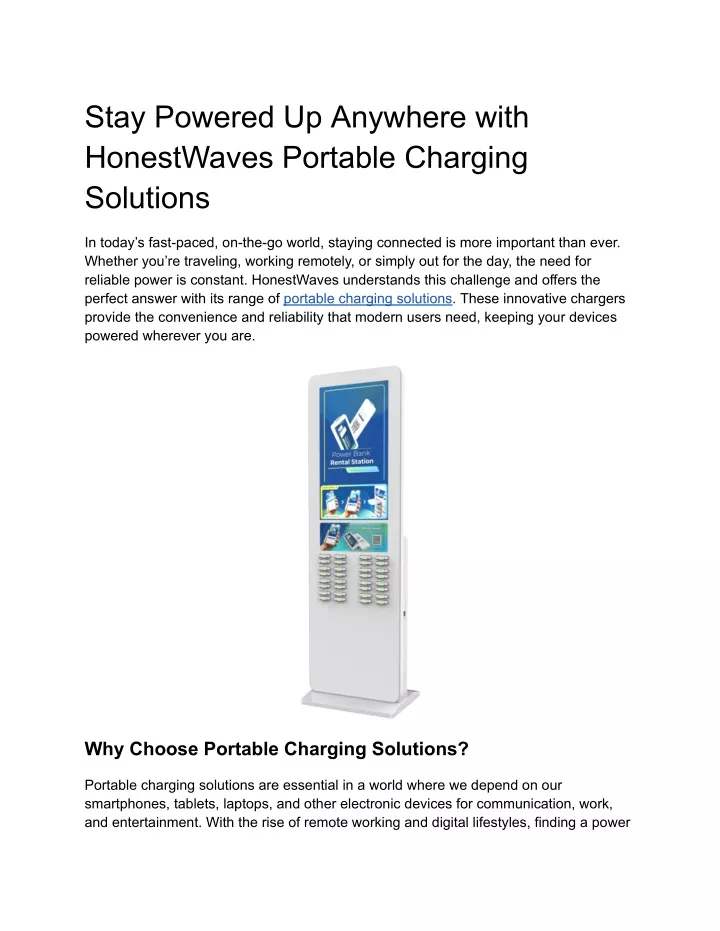 Stay Powered Up Anywhere with HonestWaves Portable Charging Solutions

In today's fast-paced, on-the-go world, staying connected is more important than ever. Whether you're traveling, working remotely, or simply out for the day, the need for reliable power is constant. HonestWaves understands this challenge and offers the perfect answer with its range of portable charging solutions. These innovative chargers provide the convenience and reliability that modern users need, keeping your devices powered wherever you are.

Power Bank Rental Station

Why Choose Portable Charging Solutions?

Portable charging solutions are essential in a world where we depend on our smartphones, tablets, laptops, and other electronic devices for communication, work, and entertainment. With the rise of remote working and digital lifestyles, finding a power